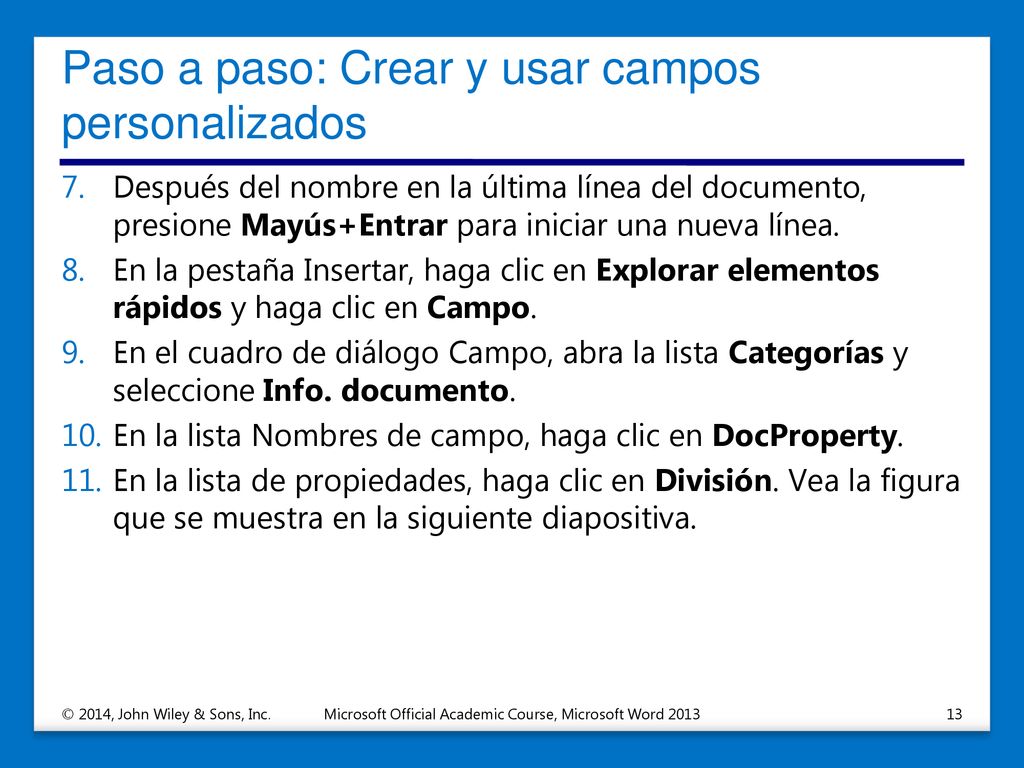 Paso a paso: Crear y usar campos personalizados

7. Después del nombre en la última línea del documento, presione Mayús+Entrar para iniciar una nueva línea.
8. En la pestaña Insertar, haga clic en Explorar elementos rápidos y haga clic en Campo.
9. En el cuadro de diálogo Campo, abra la lista Categorías y seleccione Info. documento.
10. En la lista Nombres de campo, haga clic en DocProperty.
11. En la lista de propiedades, haga clic en División. Vea la figura que se muestra en la siguiente diapositiva.

© 2014, John Wiley & Sons, Inc.    Microsoft Official Academic Course, Microsoft Word 2013    13